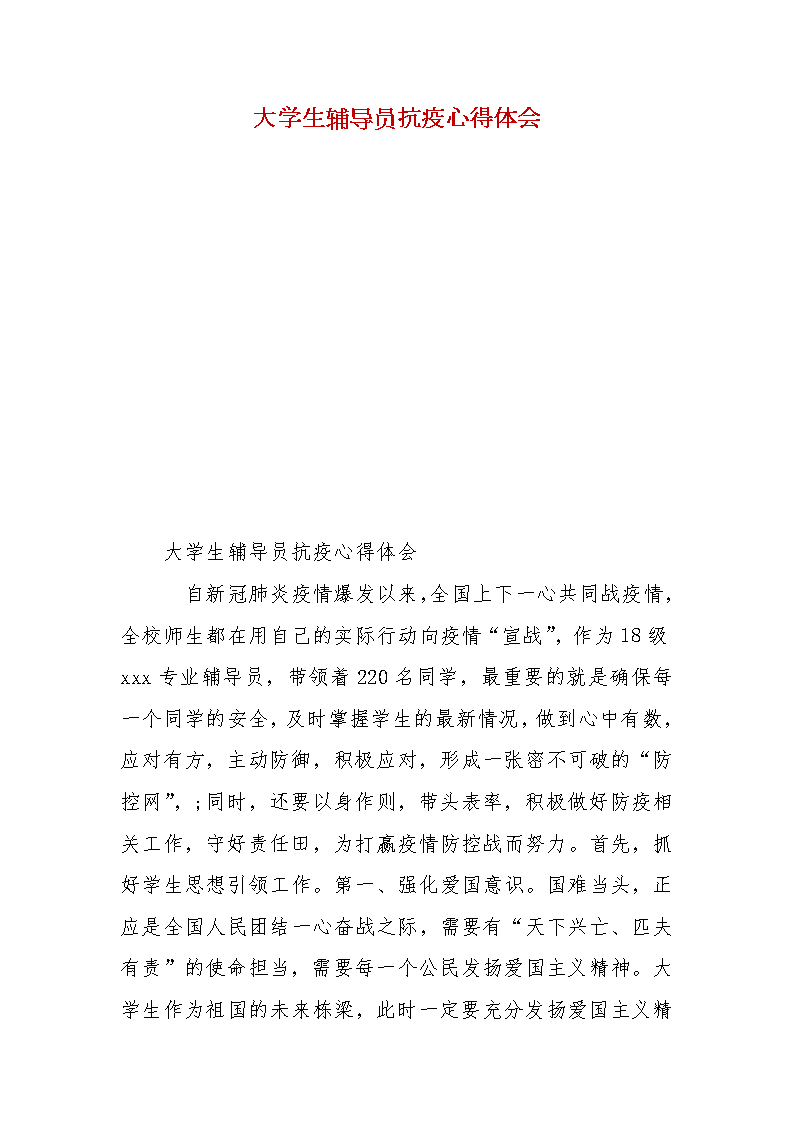 大学生辅导员抗疫心得体会

大学生辅导员抗疫心得体会

自新冠肺炎疫情爆发以来，全国上下一心共同战疫情，全校师生都在用自己的实际行动向疫情“宣战”，作为18级xxx专业辅导员，带领着220名同学，最重要的就是确保每一个同学的安全，及时掌握学生的最新情况，做到心中有数，应对有方，主动防御，积极应对，形成一张密不可破的“防控网”，;同时，还要以身作则，带头表率，积极做好防疫相关工作，守好责任田，为打赢疫情防控战而努力。首先，抓好学生思想引领工作。第一、强化爱国意识。国难当头，正应是全国人民团结一心奋战之际，需要有“天下兴亡、匹夫有责”的使命担当，需要每一个公民发扬爱国主义精神。大学生作为祖国的未来栋梁，此时一定要充分发扬爱国主义精